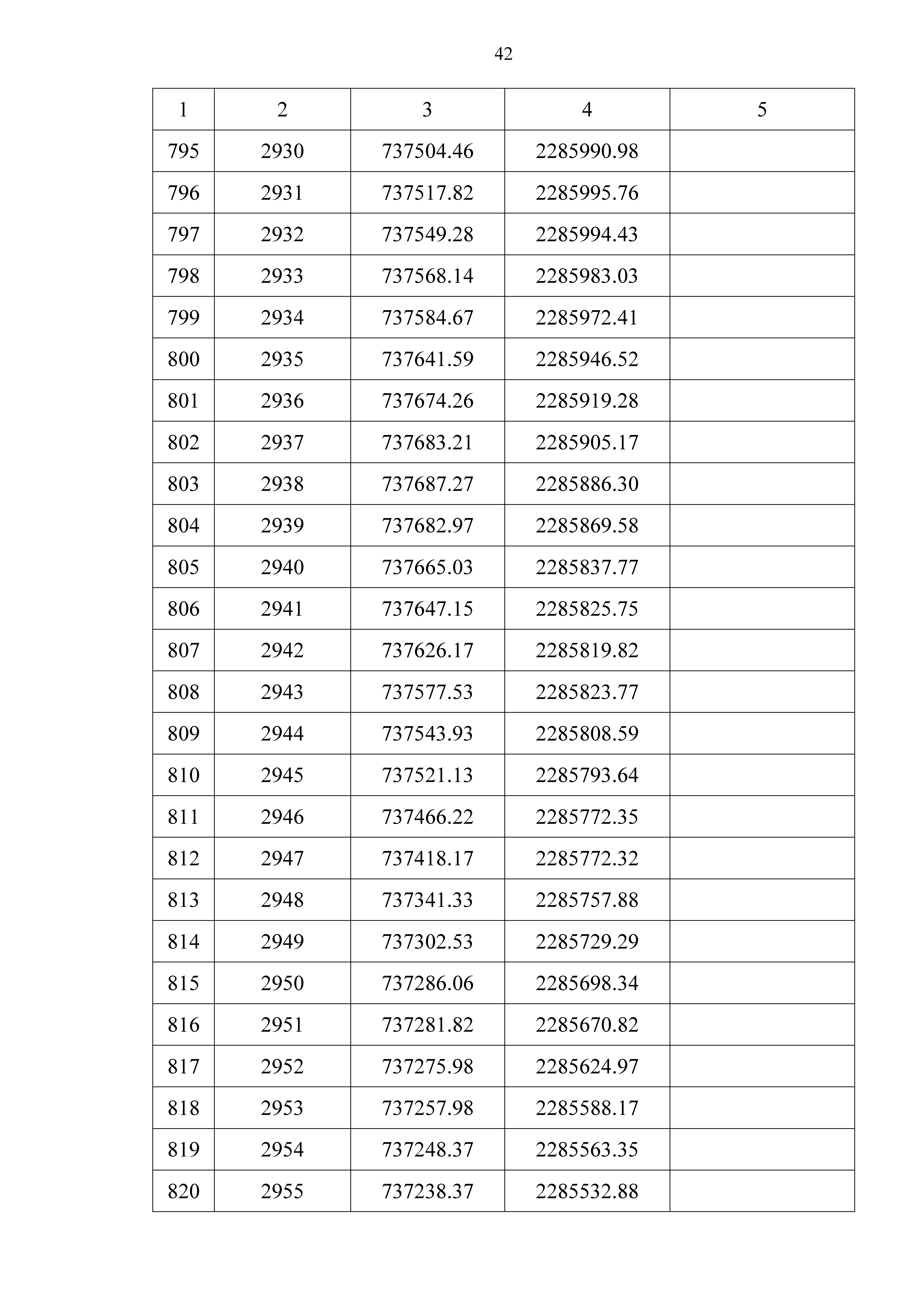 42

| 1 | 2 | 3 | 4 | 5 |
|---|---|---|---|---|
| 795 | 2930 | 737504.46 | 2285990.98 | |
| 796 | 2931 | 737517.82 | 2285995.76 | |
| 797 | 2932 | 737549.28 | 2285994.43 | |
| 798 | 2933 | 737568.14 | 2285983.03 | |
| 799 | 2934 | 737584.67 | 2285972.41 | |
| 800 | 2935 | 737641.59 | 2285946.52 | |
| 801 | 2936 | 737674.26 | 2285919.28 | |
| 802 | 2937 | 737683.21 | 2285905.17 | |
| 803 | 2938 | 737687.27 | 2285886.30 | |
| 804 | 2939 | 737682.97 | 2285869.58 | |
| 805 | 2940 | 737665.03 | 2285837.77 | |
| 806 | 2941 | 737647.15 | 2285825.75 | |
| 807 | 2942 | 737626.17 | 2285819.82 | |
| 808 | 2943 | 737577.53 | 2285823.77 | |
| 809 | 2944 | 737543.93 | 2285808.59 | |
| 810 | 2945 | 737521.13 | 2285793.64 | |
| 811 | 2946 | 737466.22 | 2285772.35 | |
| 812 | 2947 | 737418.17 | 2285772.32 | |
| 813 | 2948 | 737341.33 | 2285757.88 | |
| 814 | 2949 | 737302.53 | 2285729.29 | |
| 815 | 2950 | 737286.06 | 2285698.34 | |
| 816 | 2951 | 737281.82 | 2285670.82 | |
| 817 | 2952 | 737275.98 | 2285624.97 | |
| 818 | 2953 | 737257.98 | 2285588.17 | |
| 819 | 2954 | 737248.37 | 2285563.35 | |
| 820 | 2955 | 737238.37 | 2285532.88 | |